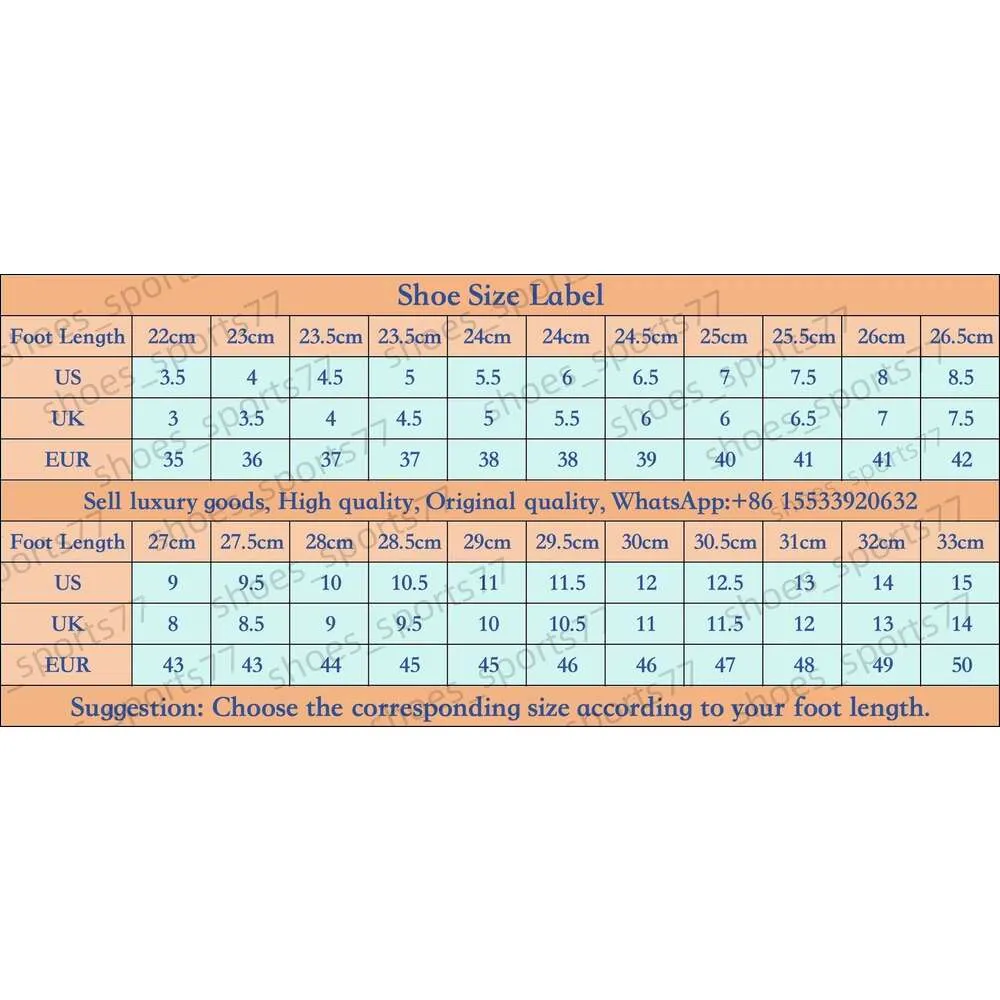 Shoe Size Label

| Foot Length | 22cm | 23cm | 23.5cm | 23.5cm | 24cm | 24cm | 24.5cm | 25cm | 25.5cm | 26cm | 26.5cm |
|---|---|---|---|---|---|---|---|---|---|---|---|
| US | 3.5 | 4 | 4.5 | 5 | 5.5 | 6 | 6.5 | 7 | 7.5 | 8 | 8.5 |
| UK | 3 | 3.5 | 4 | 4.5 | 5 | 5.5 | 6 | 6 | 6.5 | 7 | 7.5 |
| EUR | 35 | 36 | 37 | 37 | 38 | 38 | 39 | 40 | 41 | 41 | 42 |

Sell luxury goods, High quality, Original quality, WhatsApp:+86 15533920632

| Foot Length | 27cm | 27.5cm | 28cm | 28.5cm | 29cm | 29.5cm | 30cm | 30.5cm | 31cm | 32cm | 33cm |
|---|---|---|---|---|---|---|---|---|---|---|---|
| US | 9 | 9.5 | 10 | 10.5 | 11 | 11.5 | 12 | 12.5 | 13 | 14 | 15 |
| UK | 8 | 8.5 | 9 | 9.5 | 10 | 10.5 | 11 | 11.5 | 12 | 13 | 14 |
| EUR | 43 | 43 | 44 | 45 | 45 | 46 | 46 | 47 | 48 | 49 | 50 |

Suggestion: Choose the corresponding size according to your foot length.

shoes_sports77